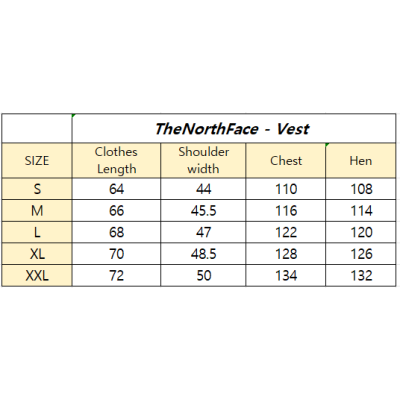 |  | TheNorthFace - Vest | | | |
|---|---|---|---|---|
| SIZE | Clothes Length | Shoulder width | Chest | Hen |
| S | 64 | 44 | 110 | 108 |
| M | 66 | 45.5 | 116 | 114 |
| L | 68 | 47 | 122 | 120 |
| XL | 70 | 48.5 | 128 | 126 |
| XXL | 72 | 50 | 134 | 132 |